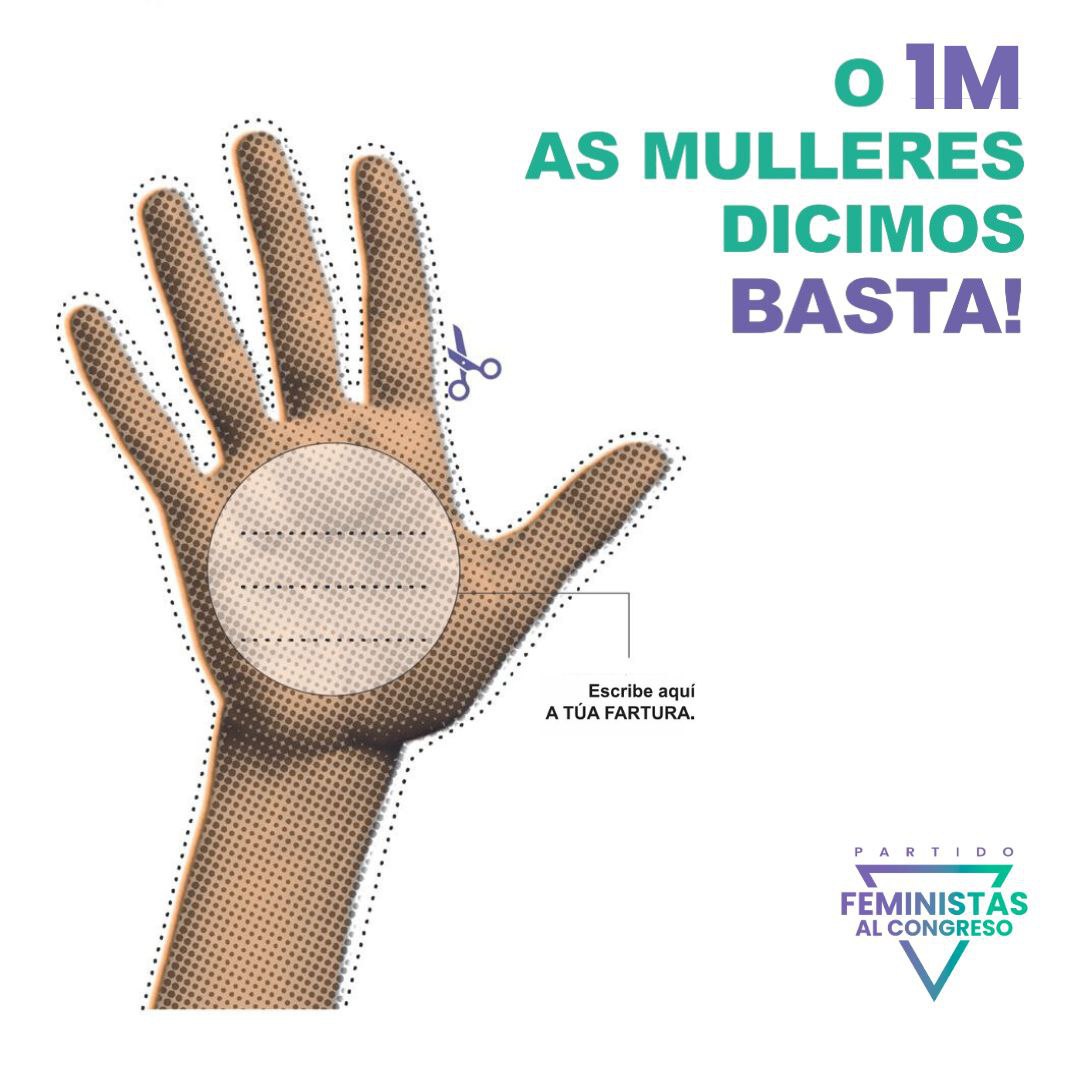 O 1M
AS MULLERES
DICIMOS
BASTA!

Escribe aquí
A TÚA FARTURA.

PARTIDO
FEMINISTAS
AL CONGRESO